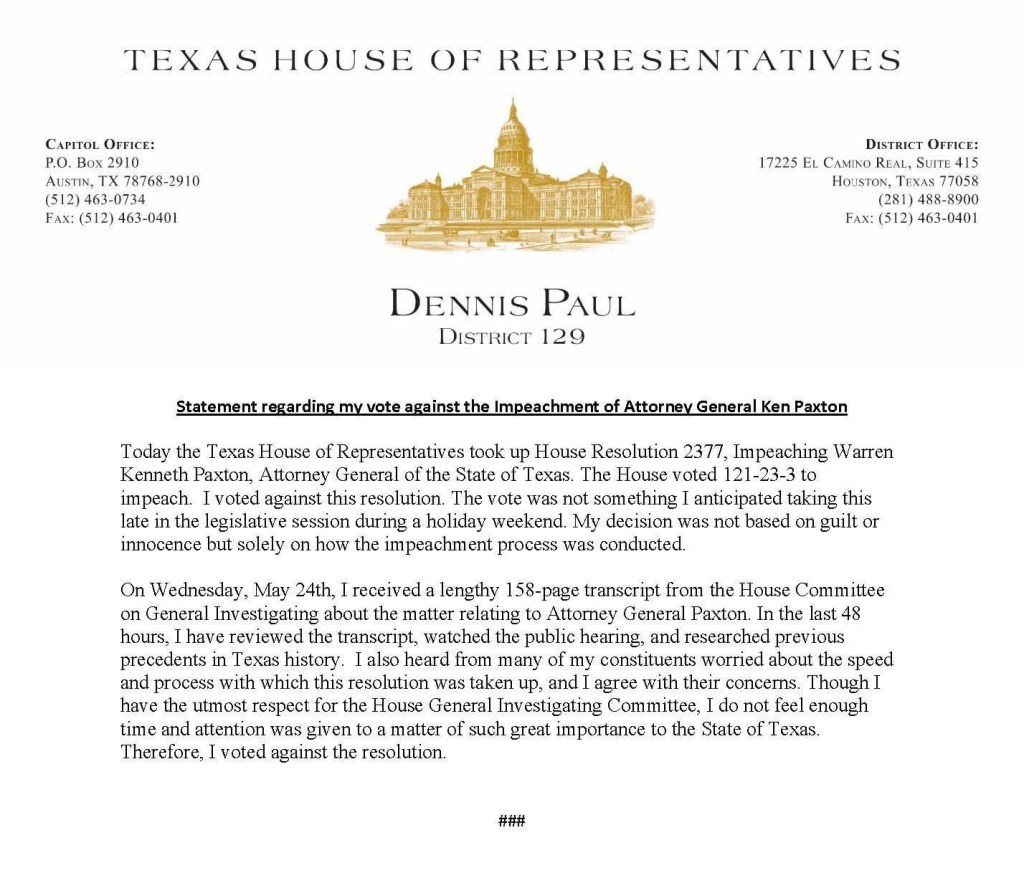 TEXAS HOUSE OF REPRESENTATIVES

CAPITOL OFFICE:
P.O. BOX 2910
AUSTIN, TX 78768-2910
(512) 463-0734
FAX: (512) 463-0401

DISTRICT OFFICE:
17225 EL CAMINO REAL, SUITE 415
HOUSTON, TEXAS 77058
(281) 488-8900
FAX: (512) 463-0401

DENNIS PAUL
DISTRICT 129

Statement regarding my vote against the Impeachment of Attorney General Ken Paxton

Today the Texas House of Representatives took up House Resolution 2377, Impeaching Warren Kenneth Paxton, Attorney General of the State of Texas. The House voted 121-23-3 to impeach. I voted against this resolution. The vote was not something I anticipated taking this late in the legislative session during a holiday weekend. My decision was not based on guilt or innocence but solely on how the impeachment process was conducted.

On Wednesday, May 24th, I received a lengthy 158-page transcript from the House Committee on General Investigating about the matter relating to Attorney General Paxton. In the last 48 hours, I have reviewed the transcript, watched the public hearing, and researched previous precedents in Texas history. I also heard from many of my constituents worried about the speed and process with which this resolution was taken up, and I agree with their concerns. Though I have the utmost respect for the House General Investigating Committee, I do not feel enough time and attention was given to a matter of such great importance to the State of Texas. Therefore, I voted against the resolution.

###